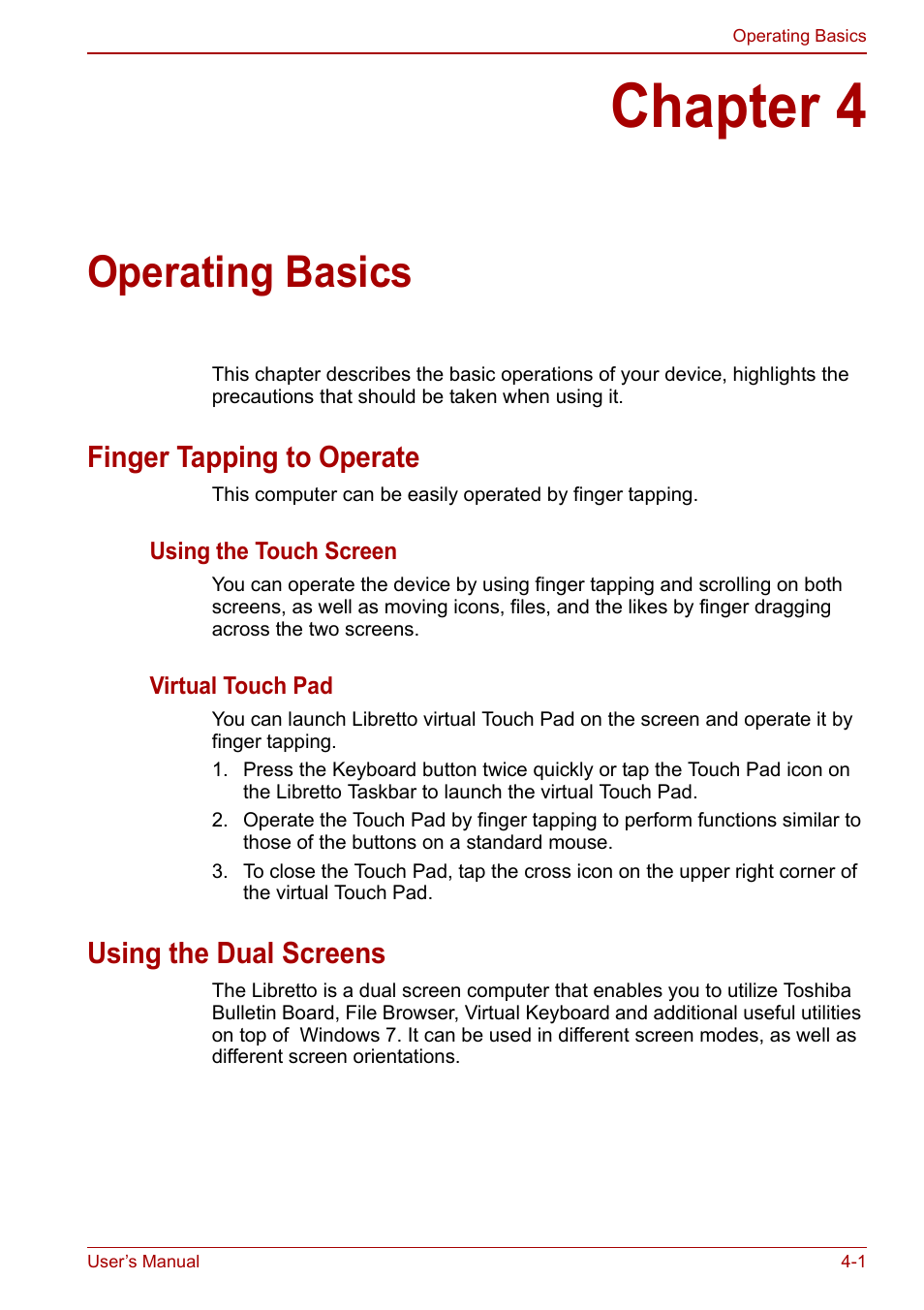 Operating Basics

Chapter 4

Operating Basics

This chapter describes the basic operations of your device, highlights the precautions that should be taken when using it.

Finger Tapping to Operate

This computer can be easily operated by finger tapping.

Using the Touch Screen

You can operate the device by using finger tapping and scrolling on both screens, as well as moving icons, files, and the likes by finger dragging across the two screens.

Virtual Touch Pad

You can launch Libretto virtual Touch Pad on the screen and operate it by finger tapping.

1. Press the Keyboard button twice quickly or tap the Touch Pad icon on the Libretto Taskbar to launch the virtual Touch Pad.
2. Operate the Touch Pad by finger tapping to perform functions similar to those of the buttons on a standard mouse.
3. To close the Touch Pad, tap the cross icon on the upper right corner of the virtual Touch Pad.

Using the Dual Screens

The Libretto is a dual screen computer that enables you to utilize Toshiba Bulletin Board, File Browser, Virtual Keyboard and additional useful utilities on top of  Windows 7. It can be used in different screen modes, as well as different screen orientations.

User's Manual

4-1